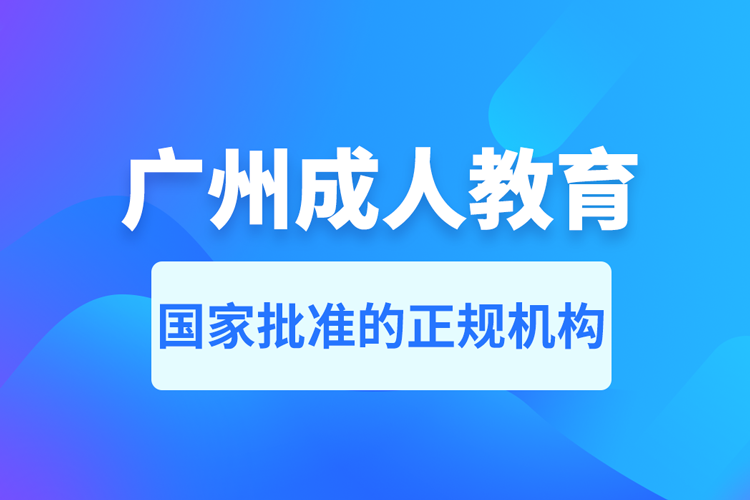 广州成人教育

国家批准的正规机构